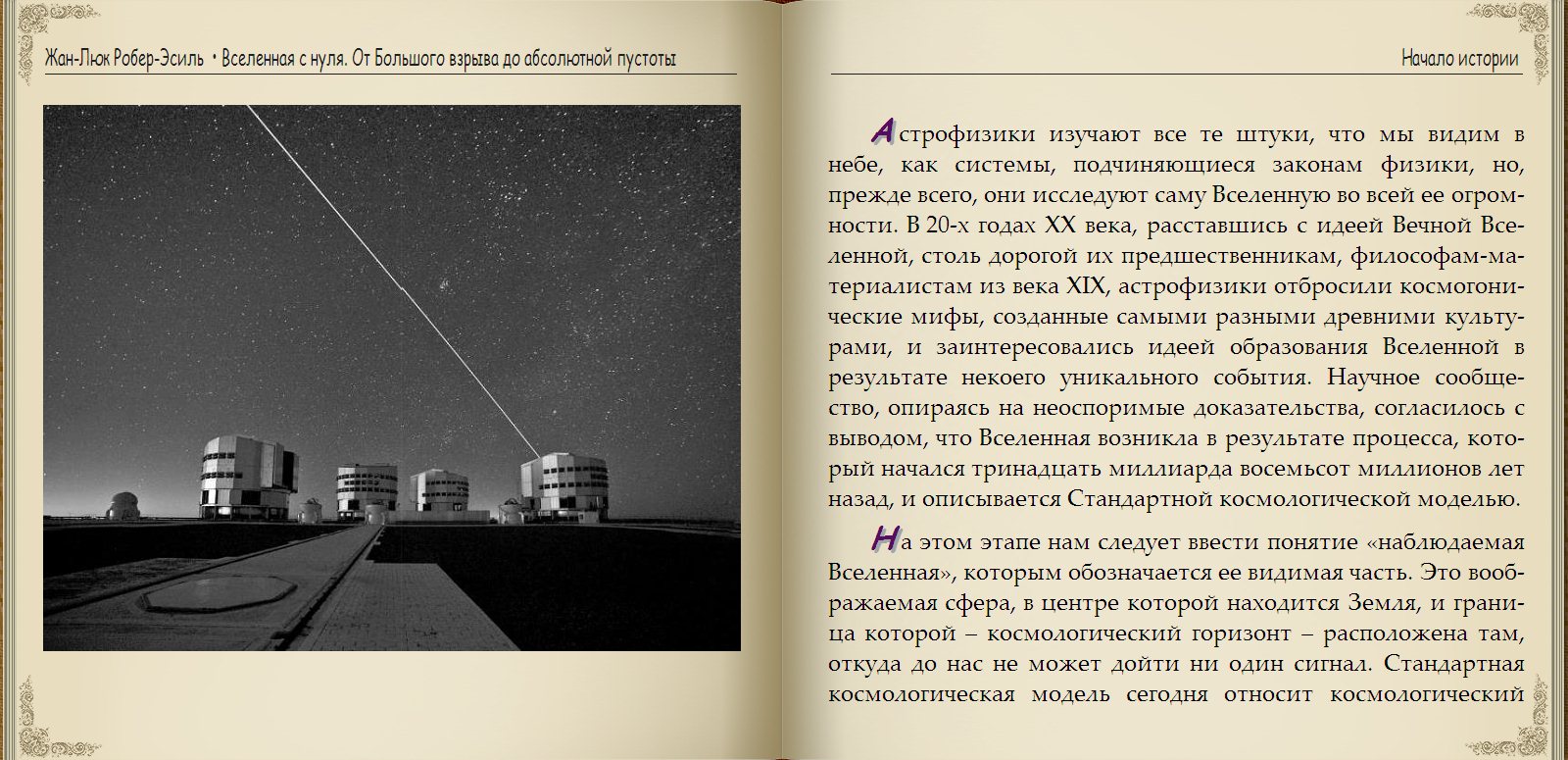 Жан-Люк Робер-Эсиль • Вселенная с нуля. От Большого взрыва до абсолютной пустоты

Начало истории

Астрофизики изучают все те штуки, что мы видим в небе, как системы, подчиняющиеся законам физики, но, прежде всего, они исследуют саму Вселенную во всей ее огромности. В 20-х годах XX века, расставшись с идеей Вечной Вселенной, столь дорогой их предшественникам, философам-материалистам из века XIX, астрофизики отбросили космогонические мифы, созданные самыми разными древними культурами, и заинтересовались идеей образования Вселенной в результате некоего уникального события. Научное сообщество, опираясь на неоспоримые доказательства, согласилось с выводом, что Вселенная возникла в результате процесса, который начался тринадцать миллиарда восемьсот миллионов лет назад, и описывается Стандартной космологической моделью.

На этом этапе нам следует ввести понятие «наблюдаемая Вселенная», которым обозначается ее видимая часть. Это воображаемая сфера, в центре которой находится Земля, и граница которой – космологический горизонт – расположена там, откуда до нас не может дойти ни один сигнал. Стандартная космологическая модель сегодня относит космологический